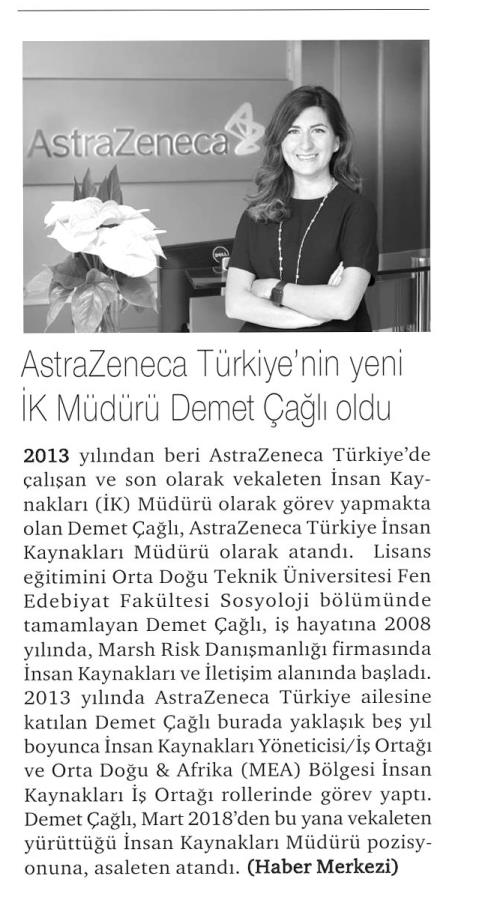 AstraZeneca

AstraZeneca Türkiye'nin yeni İK Müdürü Demet Çağlı oldu

2013 yılından beri AstraZeneca Türkiye'de çalışan ve son olarak vekaleten İnsan Kaynakları (İK) Müdürü olarak görev yapmakta olan Demet Çağlı, AstraZeneca Türkiye İnsan Kaynakları Müdürü olarak atandı. Lisans eğitimini Orta Doğu Teknik Üniversitesi Fen Edebiyat Fakültesi Sosyoloji bölümünde tamamlayan Demet Çağlı, iş hayatına 2008 yılında, Marsh Risk Danışmanlığı firmasında İnsan Kaynakları ve İletişim alanında başladı. 2013 yılında AstraZeneca Türkiye ailesine katılan Demet Çağlı burada yaklaşık beş yıl boyunca İnsan Kaynakları Yöneticisi/İş Ortağı ve Orta Doğu & Afrika (MEA) Bölgesi İnsan Kaynakları İş Ortağı rollerinde görev yaptı. Demet Çağlı, Mart 2018'den bu yana vekaleten yürüttüğü İnsan Kaynakları Müdürü pozisyonuna, asaleten atandı. (Haber Merkezi)